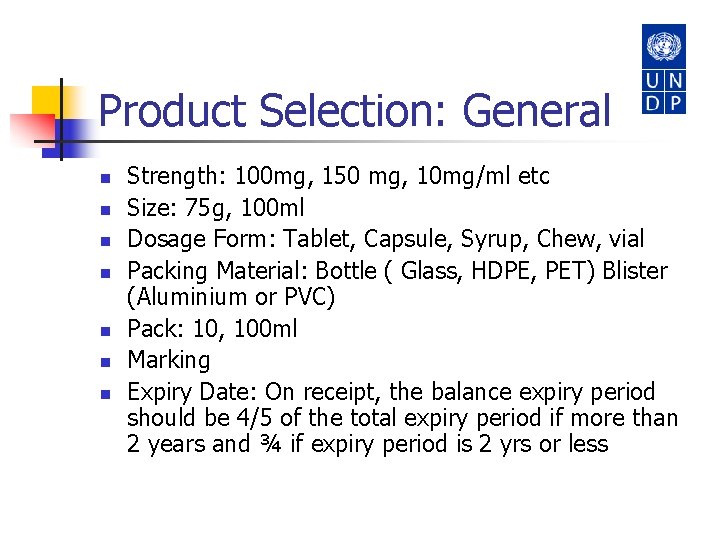 U N
D P

Product Selection: General

- Strength: 100mg, 150 mg, 10mg/ml etc
- Size: 75g, 100ml
- Dosage Form: Tablet, Capsule, Syrup, Chew, vial
- Packing Material: Bottle ( Glass, HDPE, PET) Blister (Aluminium or PVC)
- Pack: 10, 100ml
- Marking
- Expiry Date: On receipt, the balance expiry period should be 4/5 of the total expiry period if more than 2 years and ¾ if expiry period is 2 yrs or less